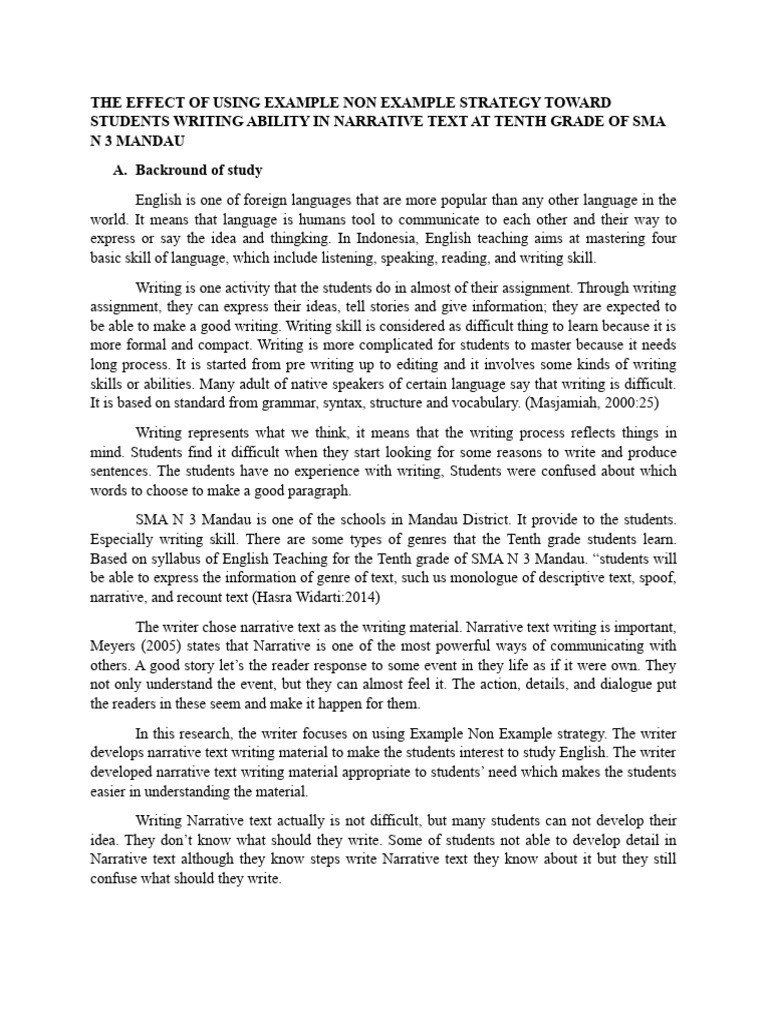 THE EFFECT OF USING EXAMPLE NON EXAMPLE STRATEGY TOWARD STUDENTS WRITING ABILITY IN NARRATIVE TEXT AT TENTH GRADE OF SMA N 3 MANDAU

A. Backround of study

English is one of foreign languages that are more popular than any other language in the world. It means that language is humans tool to communicate to each other and their way to express or say the idea and thingking. In Indonesia, English teaching aims at mastering four basic skill of language, which include listening, speaking, reading, and writing skill.

Writing is one activity that the students do in almost of their assignment. Through writing assignment, they can express their ideas, tell stories and give information; they are expected to be able to make a good writing. Writing skill is considered as difficult thing to learn because it is more formal and compact. Writing is more complicated for students to master because it needs long process. It is started from pre writing up to editing and it involves some kinds of writing skills or abilities. Many adult of native speakers of certain language say that writing is difficult. It is based on standard from grammar, syntax, structure and vocabulary. (Masjamiah, 2000:25)

Writing represents what we think, it means that the writing process reflects things in mind. Students find it difficult when they start looking for some reasons to write and produce sentences. The students have no experience with writing, Students were confused about which words to choose to make a good paragraph.

SMA N 3 Mandau is one of the schools in Mandau District. It provide to the students. Especially writing skill. There are some types of genres that the Tenth grade students learn. Based on syllabus of English Teaching for the Tenth grade of SMA N 3 Mandau. “students will be able to express the information of genre of text, such us monologue of descriptive text, spoof, narrative, and recount text (Hasra Widarti:2014)

The writer chose narrative text as the writing material. Narrative text writing is important, Meyers (2005) states that Narrative is one of the most powerful ways of communicating with others. A good story let’s the reader response to some event in they life as if it were own. They not only understand the event, but they can almost feel it. The action, details, and dialogue put the readers in these seem and make it happen for them.

In this research, the writer focuses on using Example Non Example strategy. The writer develops narrative text writing material to make the students interest to study English. The writer developed narrative text writing material appropriate to students’ need which makes the students easier in understanding the material.

Writing Narrative text actually is not difficult, but many students can not develop their idea. They don’t know what should they write. Some of students not able to develop detail in Narrative text although they know steps write Narrative text they know about it but they still confuse what should they write.